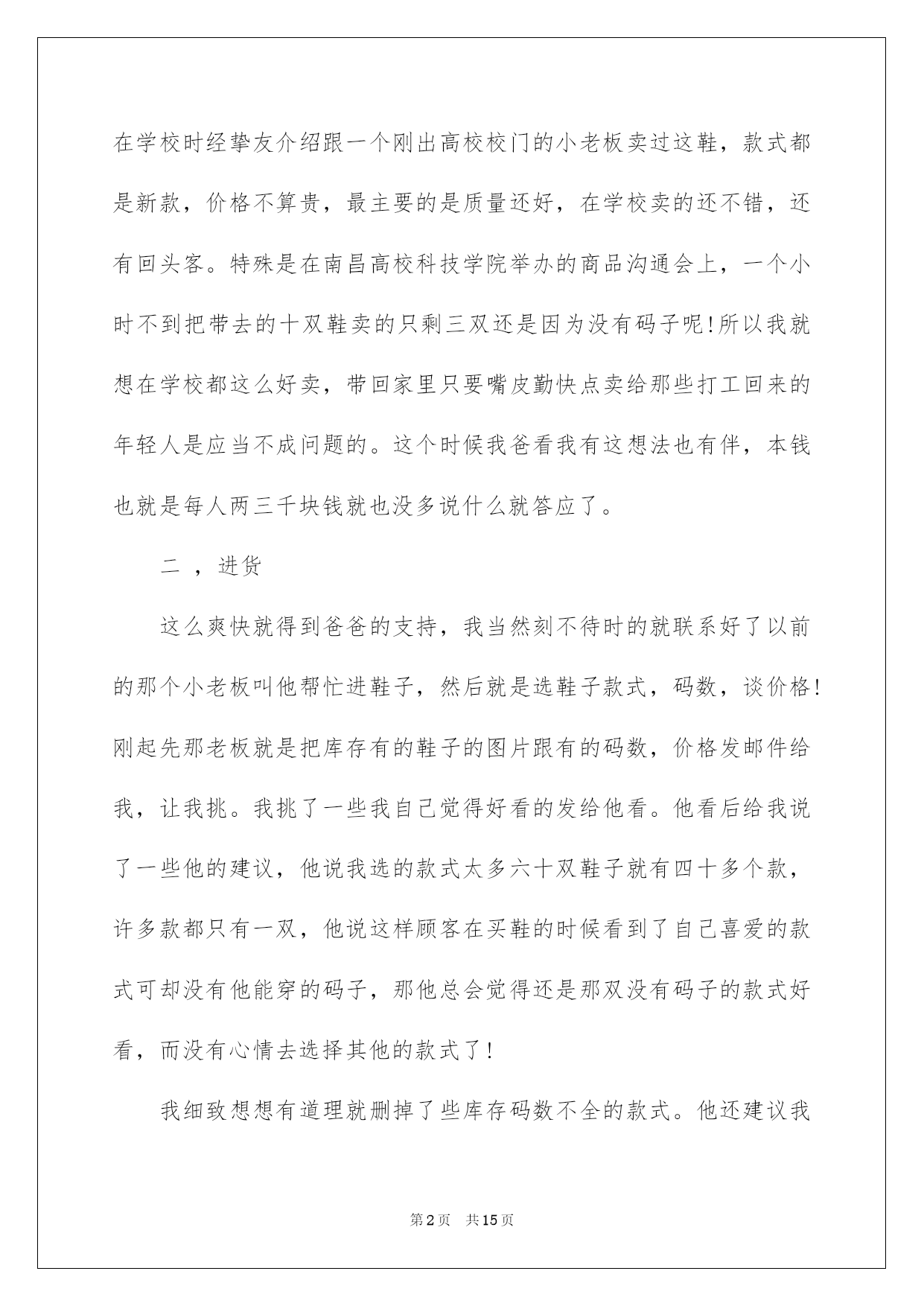 在学校时经挚友介绍跟一个刚出高校校门的小老板卖过这鞋，款式都是新款，价格不算贵，最主要的是质量还好，在学校卖的还不错，还有回头客。特殊是在南昌高校科技学院举办的商品沟通会上，一个小时不到把带去的十双鞋卖的只剩三双还是因为没有码子呢!所以我就想在学校都这么好卖，带回家里只要嘴皮勤快点卖给那些打工回来的年轻人是应当不成问题的。这个时候我爸看我有这想法也有伴，本钱也就是每人两三千块钱就也没多说什么就答应了。

二 ，进货

这么爽快就得到爸爸的支持，我当然刻不待时的就联系好了以前的那个小老板叫他帮忙进鞋子，然后就是选鞋子款式，码数，谈价格!刚起先那老板就是把库存有的鞋子的图片跟有的码数，价格发邮件给我，让我挑。我挑了一些我自己觉得好看的发给他看。他看后给我说了一些他的建议，他说我选的款式太多六十双鞋子就有四十多个款，许多款都只有一双，他说这样顾客在买鞋的时候看到了自己喜爱的款式可却没有他能穿的码子，那他总会觉得还是那双没有码子的款式好看，而没有心情去选择其他的款式了!

我细致想想有道理就删掉了些库存码数不全的款式。他还建议我

第2页 共15页